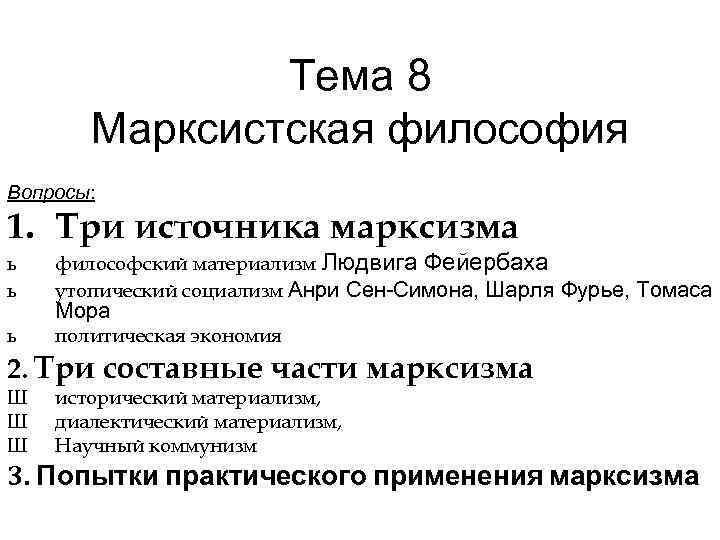 Тема 8
Марксистская философия

Вопросы:

1. Три источника марксизма

ь философский материализм Людвига Фейербаха

ь утопический социализм Анри Сен-Симона, Шарля Фурье, Томаса Мора

ь политическая экономия

2. Три составные части марксизма

Ш исторический материализм,

Ш диалектический материализм,

Ш Научный коммунизм

3. Попытки практического применения марксизма